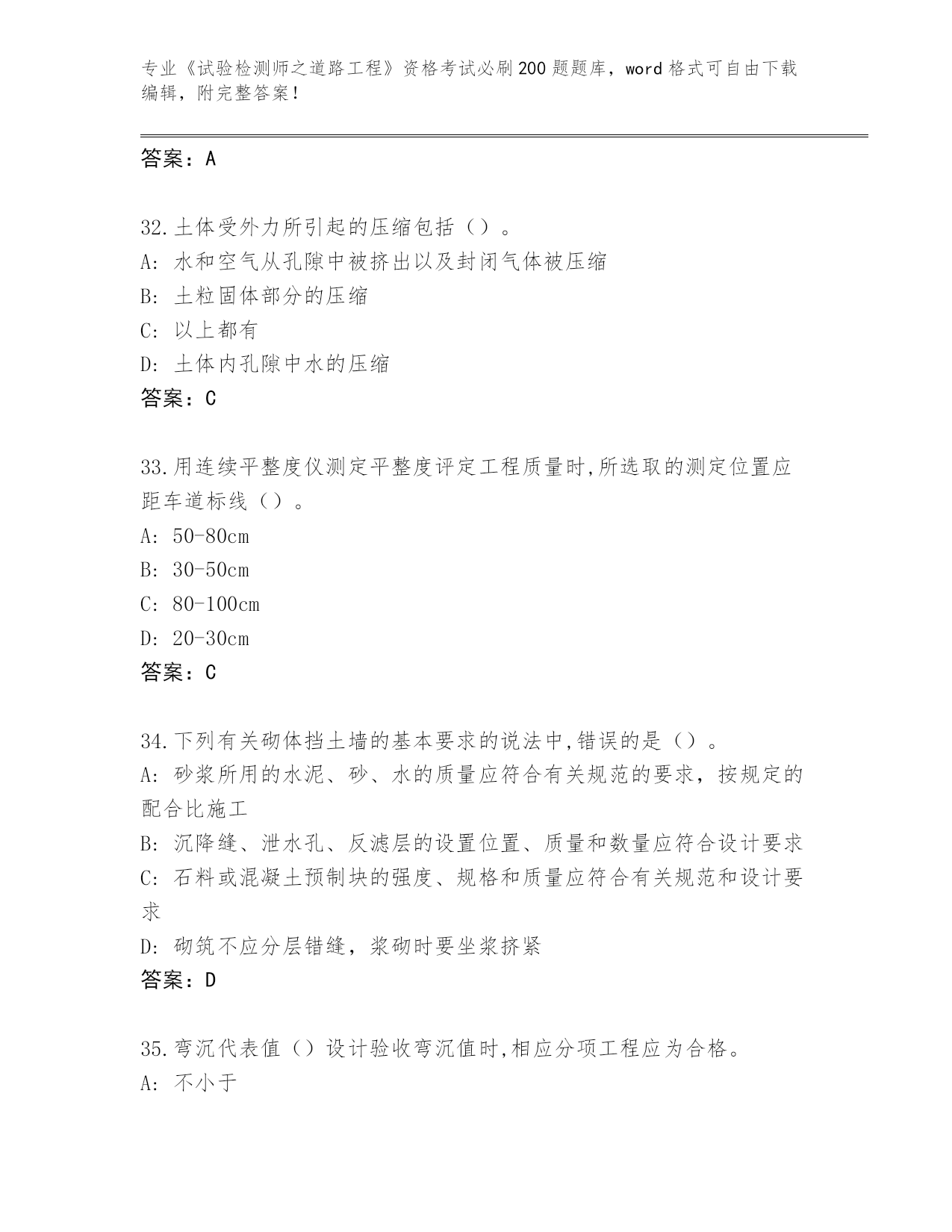 专业《试验检测师之道路工程》资格考试必刷200题题库，word格式可自由下载编辑，附完整答案！

答案：A

32.土体受外力所引起的压缩包括（）。
A: 水和空气从孔隙中被挤出以及封闭气体被压缩
B: 土粒固体部分的压缩
C: 以上都有
D: 土体内孔隙中水的压缩
答案：C

33.用连续平整度仪测定平整度评定工程质量时,所选取的测定位置应距车道标线（）。
A: 50-80cm
B: 30-50cm
C: 80-100cm
D: 20-30cm
答案：C

34.下列有关砌体挡土墙的基本要求的说法中,错误的是（）。
A: 砂浆所用的水泥、砂、水的质量应符合有关规范的要求，按规定的配合比施工
B: 沉降缝、泄水孔、反滤层的设置位置、质量和数量应符合设计要求
C: 石料或混凝土预制块的强度、规格和质量应符合有关规范和设计要求
D: 砌筑不应分层错缝，浆砌时要坐浆挤紧
答案：D

35.弯沉代表值（）设计验收弯沉值时,相应分项工程应为合格。
A: 不小于